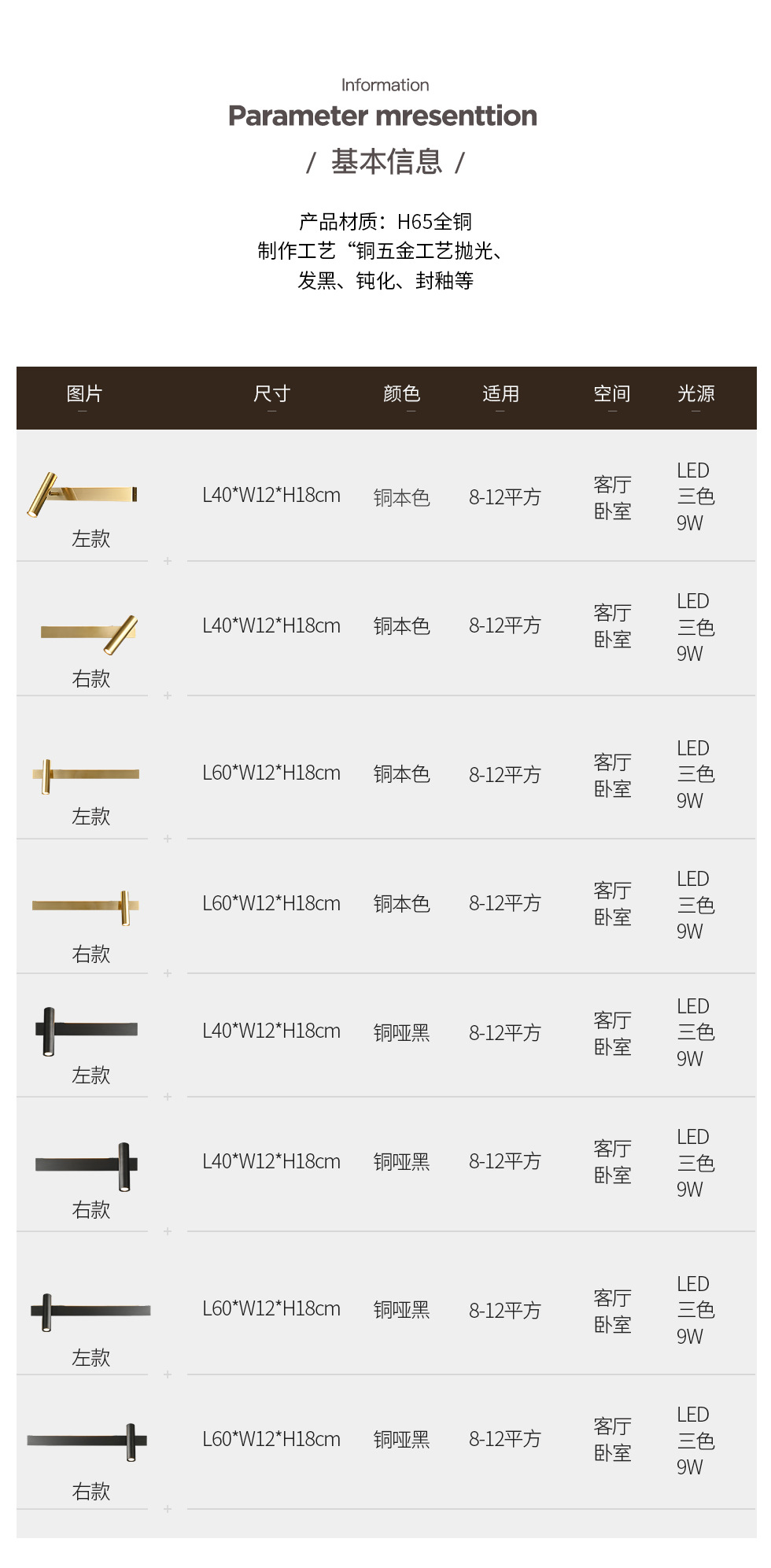 Information

Parameter mresenttion

/ 基本信息 /

产品材质：H65全铜
制作工艺“铜五金工艺抛光、
发黑、钝化、封釉等

| 图片 | 尺寸 | 颜色 | 适用 | 空间 | 光源 |
|---|---|---|---|---|---|
| 左款 | L40*W12*H18cm | 铜本色 | 8-12平方 | 客厅 卧室 | LED 三色 9W |
| 右款 | L40*W12*H18cm | 铜本色 | 8-12平方 | 客厅 卧室 | LED 三色 9W |
| 左款 | L60*W12*H18cm | 铜本色 | 8-12平方 | 客厅 卧室 | LED 三色 9W |
| 右款 | L60*W12*H18cm | 铜本色 | 8-12平方 | 客厅 卧室 | LED 三色 9W |
| 左款 | L40*W12*H18cm | 铜哑黑 | 8-12平方 | 客厅 卧室 | LED 三色 9W |
| 右款 | L40*W12*H18cm | 铜哑黑 | 8-12平方 | 客厅 卧室 | LED 三色 9W |
| 左款 | L60*W12*H18cm | 铜哑黑 | 8-12平方 | 客厅 卧室 | LED 三色 9W |
| 右款 | L60*W12*H18cm | 铜哑黑 | 8-12平方 | 客厅 卧室 | LED 三色 9W |